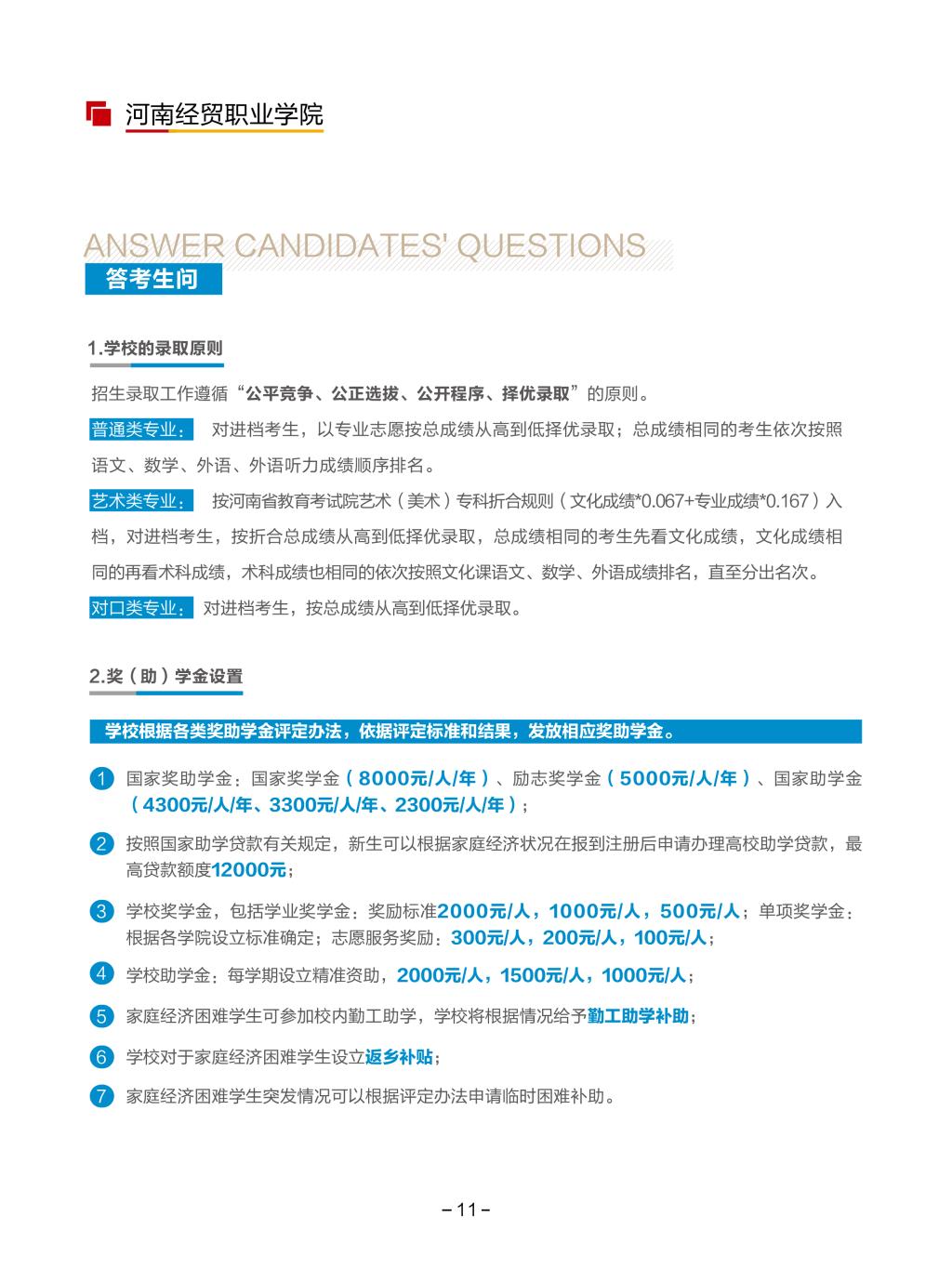 河南经贸职业学院

ANSWER CANDIDATES' QUESTIONS

答考生问

1.学校的录取原则

招生录取工作遵循“公平竞争、公正选拔、公开程序、择优录取”的原则。

普通类专业： 对进档考生，以专业志愿按总成绩从高到低择优录取；总成绩相同的考生依次按照语文、数学、外语、外语听力成绩顺序排名。

艺术类专业： 按河南省教育考试院艺术（美术）专科折合规则（文化成绩*0.067+专业成绩*0.167）入档，对进档考生，按折合总成绩从高到低择优录取，总成绩相同的考生先看文化成绩，文化成绩相同的再看术科成绩，术科成绩也相同的依次按照文化课语文、数学、外语成绩排名，直至分出名次。

对口类专业： 对进档考生，按总成绩从高到低择优录取。

2.奖（助）学金设置

学校根据各类奖助学金评定办法，依据评定标准和结果，发放相应奖助学金。

1 国家奖助学金：国家奖学金（8000元/人/年）、励志奖学金（5000元/人/年）、国家助学金（4300元/人/年、3300元/人/年、2300元/人/年）；

2 按照国家助学贷款有关规定，新生可以根据家庭经济状况在报到注册后申请办理高校助学贷款，最高贷款额度12000元；

3 学校奖学金，包括学业奖学金：奖励标准2000元/人，1000元/人，500元/人；单项奖学金：根据各学院设立标准确定；志愿服务奖励：300元/人，200元/人，100元/人；

4 学校助学金：每学期设立精准资助，2000元/人，1500元/人，1000元/人；

5 家庭经济困难学生可参加校内勤工助学，学校将根据情况给予勤工助学补助；

6 学校对于家庭经济困难学生设立返乡补贴；

7 家庭经济困难学生突发情况可以根据评定办法申请临时困难补助。

-11-